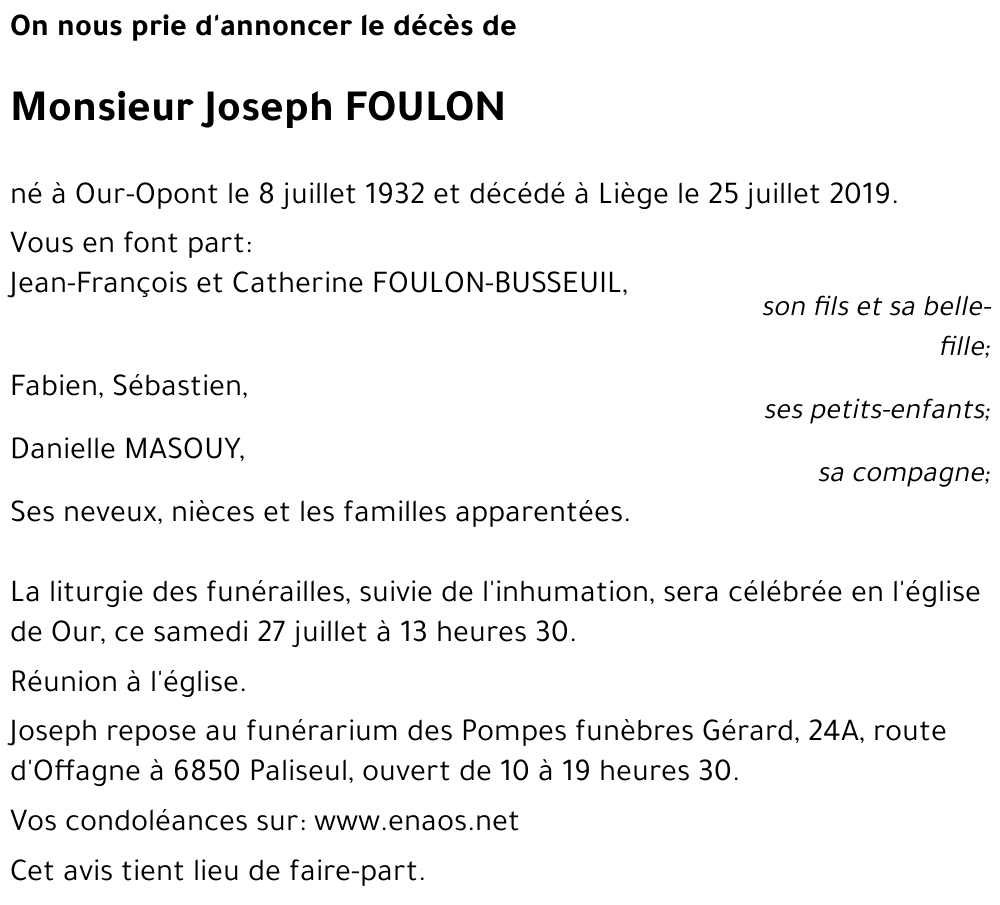 On nous prie d'annoncer le décès de

Monsieur Joseph FOULON

né à Our-Opont le 8 juillet 1932 et décédé à Liège le 25 juillet 2019.

Vous en font part:
Jean-François et Catherine FOULON-BUSSEUIL,
son fils et sa belle-fille;
Fabien, Sébastien,
ses petits-enfants;
Danielle MASOUY,
sa compagne;
Ses neveux, nièces et les familles apparentées.

La liturgie des funérailles, suivie de l'inhumation, sera célébrée en l'église de Our, ce samedi 27 juillet à 13 heures 30.

Réunion à l'église.

Joseph repose au funérarium des Pompes funèbres Gérard, 24A, route d'Offagne à 6850 Paliseul, ouvert de 10 à 19 heures 30.

Vos condoléances sur: www.enaos.net

Cet avis tient lieu de faire-part.